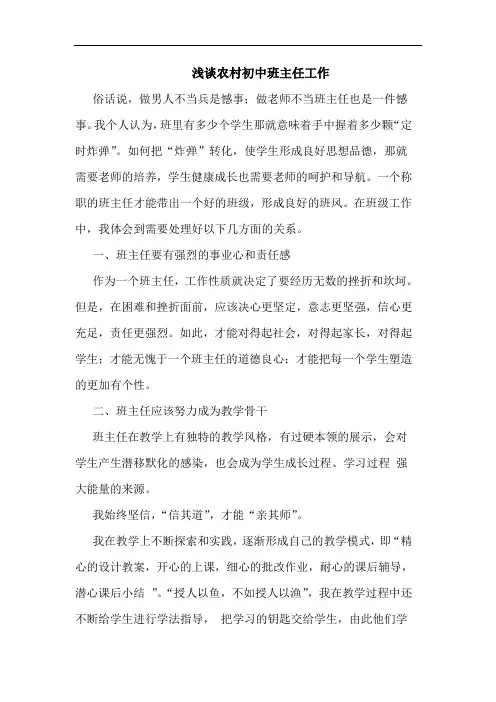 浅谈农村初中班主任工作

俗话说，做男人不当兵是憾事；做老师不当班主任也是一件憾事。我个人认为，班里有多少个学生那就意味着手中握着多少颗“定时炸弹”。如何把“炸弹”转化，使学生形成良好思想品德，那就需要老师的培养，学生健康成长也需要老师的呵护和导航。一个称职的班主任才能带出一个好的班级，形成良好的班风。在班级工作中，我体会到需要处理好以下几方面的关系。

一、班主任要有强烈的事业心和责任感

作为一个班主任，工作性质就决定了要经历无数的挫折和坎坷。但是，在困难和挫折面前，应该决心更坚定，意志更坚强，信心更充足，责任更强烈。如此，才能对得起社会，对得起家长，对得起学生；才能无愧于一个班主任的道德良心；才能把每一个学生塑造的更加有个性。

二、班主任应该努力成为教学骨干

班主任在教学上有独特的教学风格，有过硬本领的展示，会对学生产生潜移默化的感染，也会成为学生成长过程、学习过程 强大能量的来源。

我始终坚信，“信其道”，才能“亲其师”。

我在教学上不断探索和实践，逐渐形成自己的教学模式，即“精心的设计教案，开心的上课，细心的批改作业，耐心的课后辅导，潜心课后小结 ”。“授人以鱼，不如授人以渔”，我在教学过程中还不断给学生进行学法指导， 把学习的钥匙交给学生，由此他们学